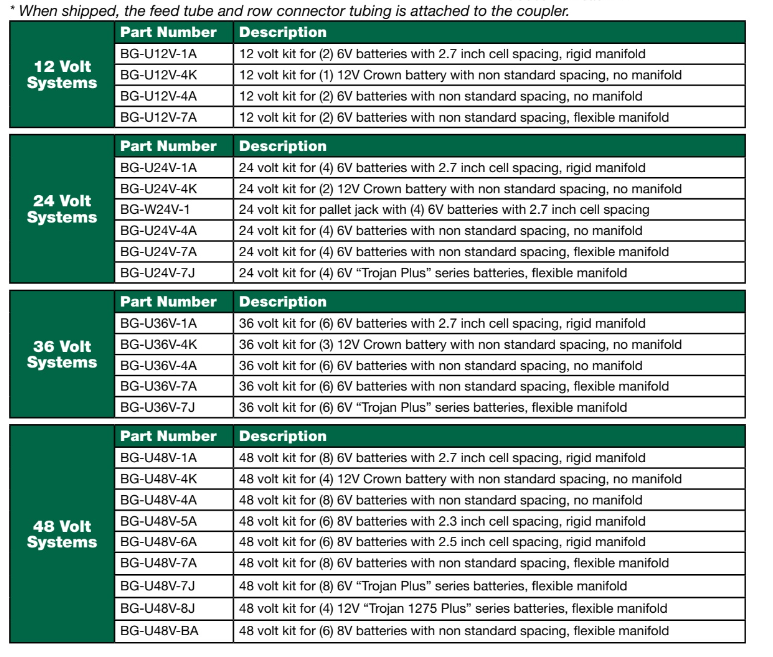 * When shipped, the feed tube and row connector tubing is attached to the coupler.

| 12 Volt Systems | Part Number | Description |
|---|---|---|
| | BG-U12V-1A | 12 volt kit for (2) 6V batteries with 2.7 inch cell spacing, rigid manifold |
| | BG-U12V-4K | 12 volt kit for (1) 12V Crown battery with non standard spacing, no manifold |
| | BG-U12V-4A | 12 volt kit for (2) 6V batteries with non standard spacing, no manifold |
| | BG-U12V-7A | 12 volt kit for (2) 6V batteries with non standard spacing, flexible manifold |

| 24 Volt Systems | Part Number | Description |
|---|---|---|
| | BG-U24V-1A | 24 volt kit for (4) 6V batteries with 2.7 inch cell spacing, rigid manifold |
| | BG-U24V-4K | 24 volt kit for (2) 12V Crown battery with non standard spacing, no manifold |
| | BG-W24V-1 | 24 volt kit for pallet jack with (4) 6V batteries with 2.7 inch cell spacing |
| | BG-U24V-4A | 24 volt kit for (4) 6V batteries with non standard spacing, no manifold |
| | BG-U24V-7A | 24 volt kit for (4) 6V batteries with non standard spacing, flexible manifold |
| | BG-U24V-7J | 24 volt kit for (4) 6V “Trojan Plus” series batteries, flexible manifold |

| 36 Volt Systems | Part Number | Description |
|---|---|---|
| | BG-U36V-1A | 36 volt kit for (6) 6V batteries with 2.7 inch cell spacing, rigid manifold |
| | BG-U36V-4K | 36 volt kit for (3) 12V Crown battery with non standard spacing, no manifold |
| | BG-U36V-4A | 36 volt kit for (6) 6V batteries with non standard spacing, no manifold |
| | BG-U36V-7A | 36 volt kit for (6) 6V batteries with non standard spacing, flexible manifold |
| | BG-U36V-7J | 36 volt kit for (6) 6V “Trojan Plus” series batteries, flexible manifold |

| 48 Volt Systems | Part Number | Description |
|---|---|---|
| | BG-U48V-1A | 48 volt kit for (8) 6V batteries with 2.7 inch cell spacing, rigid manifold |
| | BG-U48V-4K | 48 volt kit for (4) 12V Crown battery with non standard spacing, no manifold |
| | BG-U48V-4A | 48 volt kit for (8) 6V batteries with non standard spacing, no manifold |
| | BG-U48V-5A | 48 volt kit for (6) 8V batteries with 2.3 inch cell spacing, rigid manifold |
| | BG-U48V-6A | 48 volt kit for (6) 8V batteries with 2.5 inch cell spacing, rigid manifold |
| | BG-U48V-7A | 48 volt kit for (8) 6V batteries with non standard spacing, flexible manifold |
| | BG-U48V-7J | 48 volt kit for (8) 6V “Trojan Plus” series batteries, flexible manifold |
| | BG-U48V-8J | 48 volt kit for (4) 12V “Trojan 1275 Plus” series batteries, flexible manifold |
| | BG-U48V-BA | 48 volt kit for (6) 8V batteries with non standard spacing, flexible manifold |